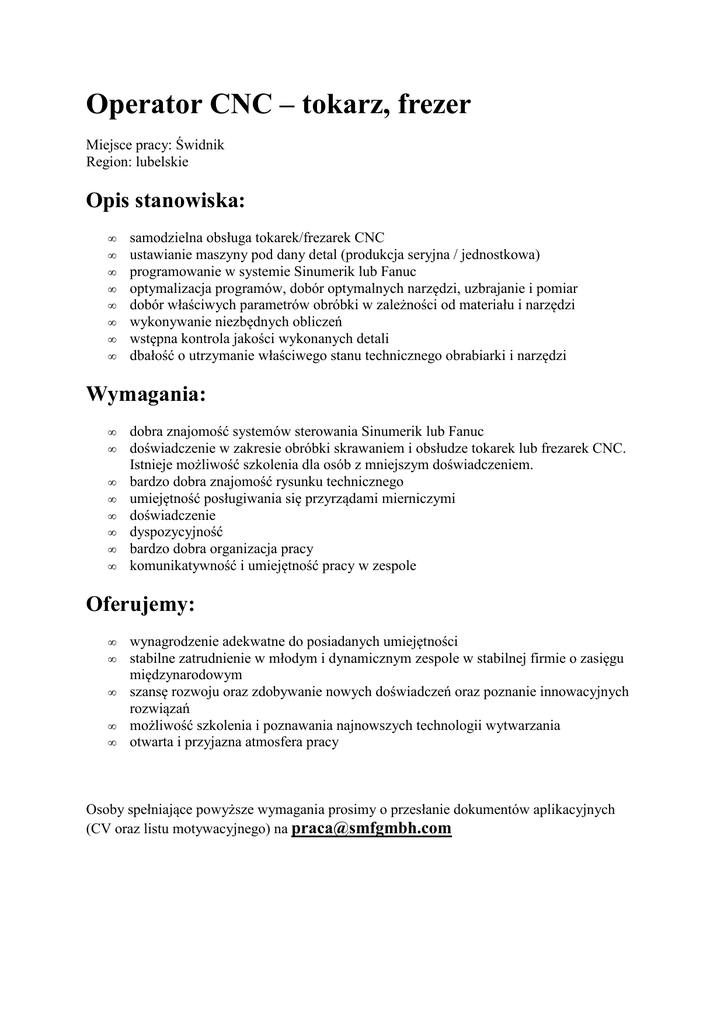 Operator CNC – tokarz, frezer

Miejsce pracy: Świdnik
Region: lubelskie

Opis stanowiska:

∞ samodzielna obsługa tokarek/frezarek CNC
∞ ustawianie maszyny pod dany detal (produkcja seryjna / jednostkowa)
∞ programowanie w systemie Sinumerik lub Fanuc
∞ optymalizacja programów, dobór optymalnych narzędzi, uzbrajanie i pomiar
∞ dobór właściwych parametrów obróbki w zależności od materiału i narzędzi
∞ wykonywanie niezbędnych obliczeń
∞ wstępna kontrola jakości wykonanych detali
∞ dbałość o utrzymanie właściwego stanu technicznego obrabiarki i narzędzi

Wymagania:

∞ dobra znajomość systemów sterowania Sinumerik lub Fanuc
∞ doświadczenie w zakresie obróbki skrawaniem i obsłudze tokarek lub frezarek CNC. Istnieje możliwość szkolenia dla osób z mniejszym doświadczeniem.
∞ bardzo dobra znajomość rysunku technicznego
∞ umiejętność posługiwania się przyrządami mierniczymi
∞ doświadczenie
∞ dyspozycyjność
∞ bardzo dobra organizacja pracy
∞ komunikatywność i umiejętność pracy w zespole

Oferujemy:

∞ wynagrodzenie adekwatne do posiadanych umiejętności
∞ stabilne zatrudnienie w młodym i dynamicznym zespole w stabilnej firmie o zasięgu międzynarodowym
∞ szansę rozwoju oraz zdobywanie nowych doświadczeń oraz poznanie innowacyjnych rozwiązań
∞ możliwość szkolenia i poznawania najnowszych technologii wytwarzania
∞ otwarta i przyjazna atmosfera pracy

Osoby spełniające powyższe wymagania prosimy o przesłanie dokumentów aplikacyjnych (CV oraz listu motywacyjnego) na praca@smfgmbh.com